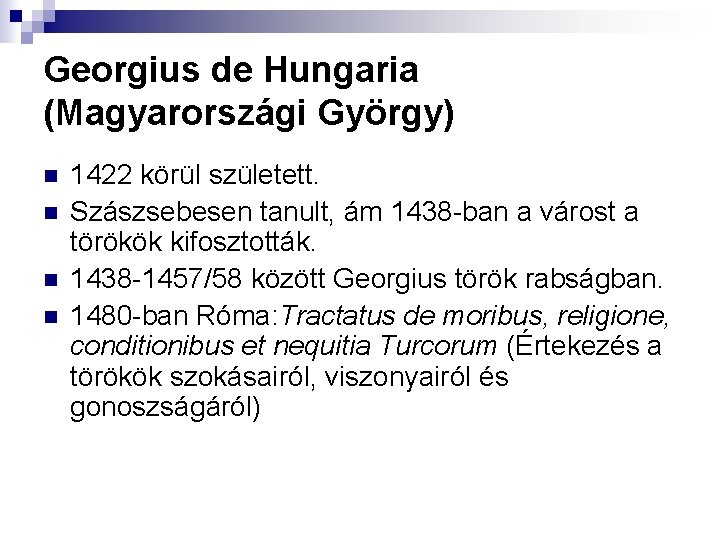 Georgius de Hungaria (Magyarországi György)

1422 körül született.

Szászsebesen tanult, ám 1438-ban a várost a törökök kifosztották.

1438-1457/58 között Georgius török rabságban.

1480-ban Róma:Tractatus de moribus, religione, conditionibus et nequitia Turcorum (Értekezés a törökök szokásairól, viszonyairól és gonoszságáról)